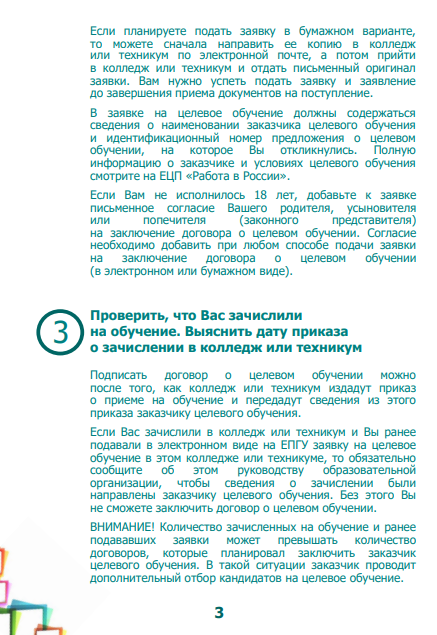 Если планируете подать заявку в бумажном варианте, то можете сначала направить ее копию в колледж или техникум по электронной почте, а потом прийти в колледж или техникум и отдать письменный оригинал заявки. Вам нужно успеть подать заявку и заявление до завершения приема документов на поступление.

В заявке на целевое обучение должны содержаться сведения о наименовании заказчика целевого обучения и идентификационный номер предложения о целевом обучении, на которое Вы откликнулись. Полную информацию о заказчике и условиях целевого обучения смотрите на ЕЦП «Работа в России».

Если Вам не исполнилось 18 лет, добавьте к заявке письменное согласие Вашего родителя, усыновителя или попечителя (законного представителя) на заключение договора о целевом обучении. Согласие необходимо добавить при любом способе подачи заявки на заключение договора о целевом обучении (в электронном или бумажном виде).

3

Проверить, что Вас зачислили на обучение. Выяснить дату приказа о зачислении в колледж или техникум

Подписать договор о целевом обучении можно после того, как колледж или техникум издадут приказ о приеме на обучение и передадут сведения из этого приказа заказчику целевого обучения.

Если Вас зачислили в колледж или техникум и Вы ранее подавали в электронном виде на ЕПГУ заявку на целевое обучение в этом колледже или техникуме, то обязательно сообщите об этом руководству образовательной организации, чтобы сведения о зачислении были направлены заказчику целевого обучения. Без этого Вы не сможете заключить договор о целевом обучении.

ВНИМАНИЕ! Количество зачисленных на обучение и ранее подававших заявки может превышать количество договоров, которые планировал заключить заказчик целевого обучения. В такой ситуации заказчик проводит дополнительный отбор кандидатов на целевое обучение.

3